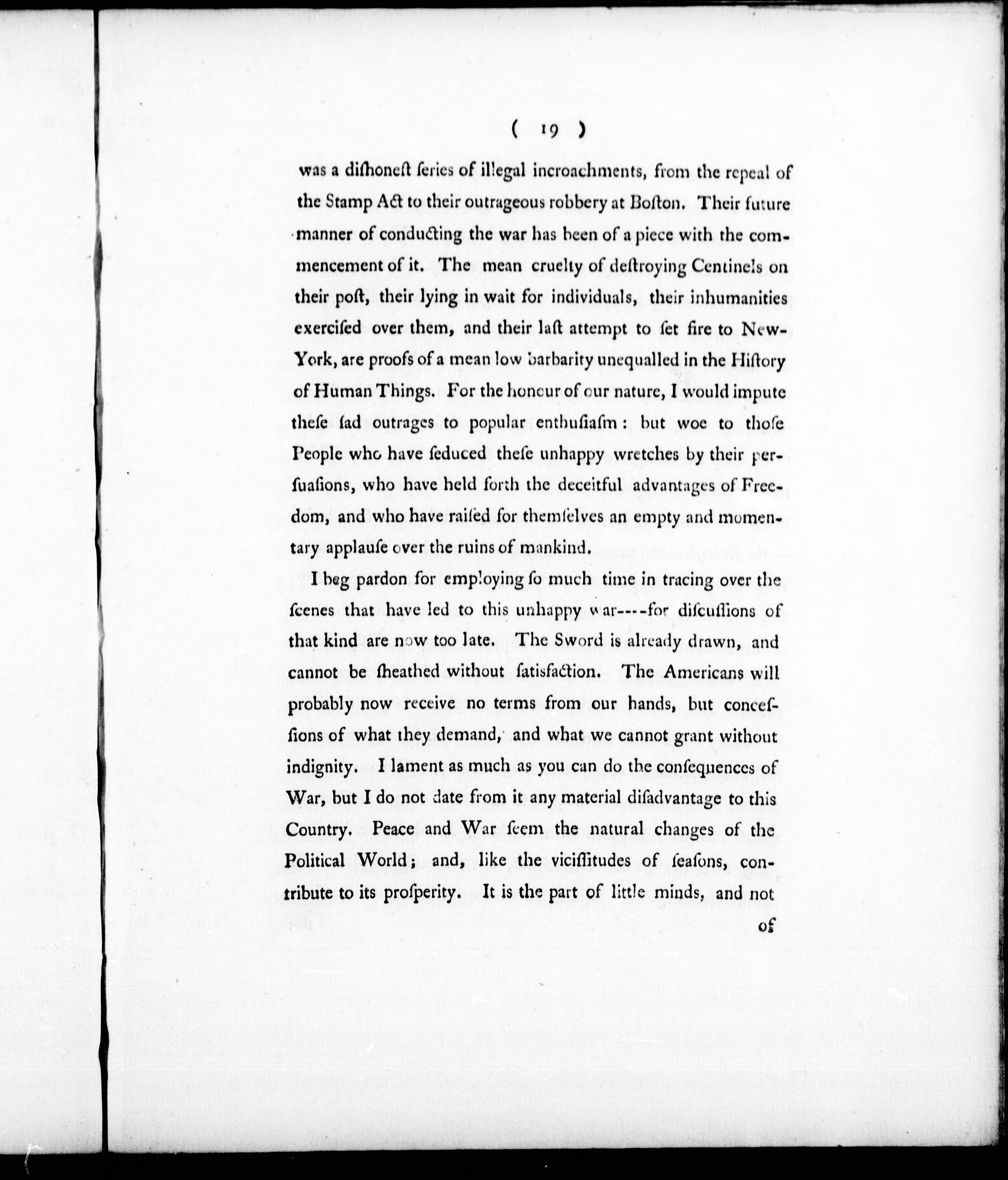 ( 19 )

was a diſhoneſt ſeries of illegal incroachments, from the repeal of the Stamp Act to their outrageous robbery at Boſton. Their future manner of conducting the war has been of a piece with the commencement of it. The mean cruelty of deſtroying Centinels on their poſt, their lying in wait for individuals, their inhumanities exerciſed over them, and their laſt attempt to ſet fire to New-York, are proofs of a mean low barbarity unequalled in the Hiſtory of Human Things. For the honour of our nature, I would impute theſe ſad outrages to popular enthuſiaſm: but woe to thoſe People who have ſeduced theſe unhappy wretches by their perſuaſions, who have held forth the deceitful advantages of Freedom, and who have raiſed for themſelves an empty and momentary applauſe over the ruins of mankind.

I beg pardon for employing ſo much time in tracing over the ſcenes that have led to this unhappy war----for diſcuſſions of that kind are now too late. The Sword is already drawn, and cannot be ſheathed without ſatisfaction. The Americans will probably now receive no terms from our hands, but conceſſions of what they demand, and what we cannot grant without indignity. I lament as much as you can do the conſequences of War, but I do not date from it any material diſadvantage to this Country. Peace and War ſeem the natural changes of the Political World; and, like the viciſſitudes of ſeaſons, contribute to its proſperity. It is the part of little minds, and not

of